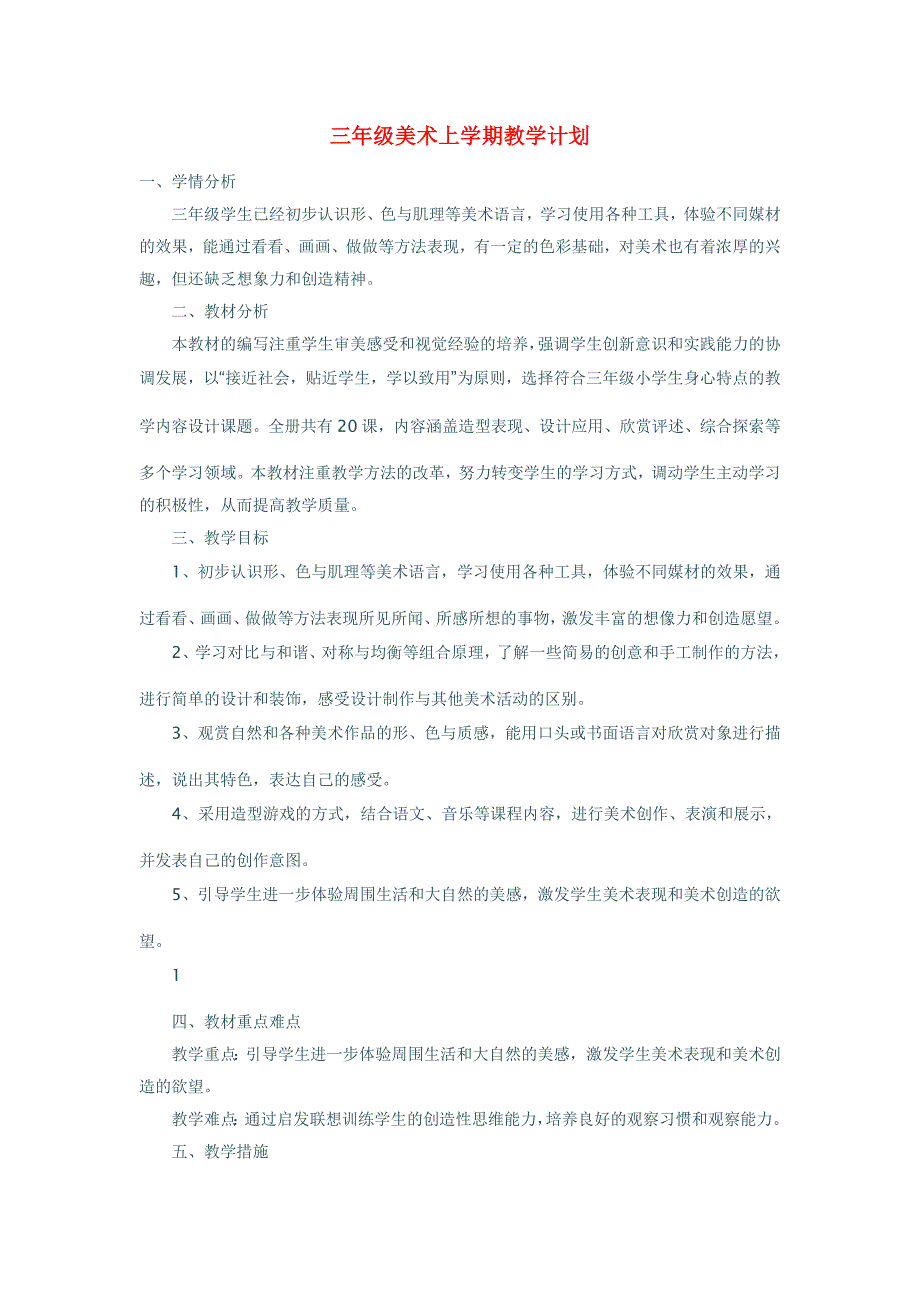 三年级美术上学期教学计划

一、学情分析

三年级学生已经初步认识形、色与肌理等美术语言，学习使用各种工具，体验不同媒材的效果，能通过看看、画画、做做等方法表现，有一定的色彩基础，对美术也有着浓厚的兴趣，但还缺乏想象力和创造精神。

二、教材分析

本教材的编写注重学生审美感受和视觉经验的培养，强调学生创新意识和实践能力的协调发展，以“接近社会，贴近学生，学以致用”为原则，选择符合三年级小学生身心特点的教学内容设计课题。全册共有20课，内容涵盖造型表现、设计应用、欣赏评述、综合探索等多个学习领域。本教材注重教学方法的改革，努力转变学生的学习方式，调动学生主动学习的积极性，从而提高教学质量。

三、教学目标

1、初步认识形、色与肌理等美术语言，学习使用各种工具，体验不同媒材的效果，通过看看、画画、做做等方法表现所见所闻、所感所想的事物，激发丰富的想像力和创造愿望。

2、学习对比与和谐、对称与均衡等组合原理，了解一些简易的创意和手工制作的方法，进行简单的设计和装饰，感受设计制作与其他美术活动的区别。

3、观赏自然和各种美术作品的形、色与质感，能用口头或书面语言对欣赏对象进行描述，说出其特色，表达自己的感受。

4、采用造型游戏的方式，结合语文、音乐等课程内容，进行美术创作、表演和展示，并发表自己的创作意图。

5、引导学生进一步体验周围生活和大自然的美感，激发学生美术表现和美术创造的欲望。

1

四、教材重点难点

教学重点：引导学生进一步体验周围生活和大自然的美感，激发学生美术表现和美术创造的欲望。

教学难点：通过启发联想训练学生的创造性思维能力，培养良好的观察习惯和观察能力。

五、教学措施